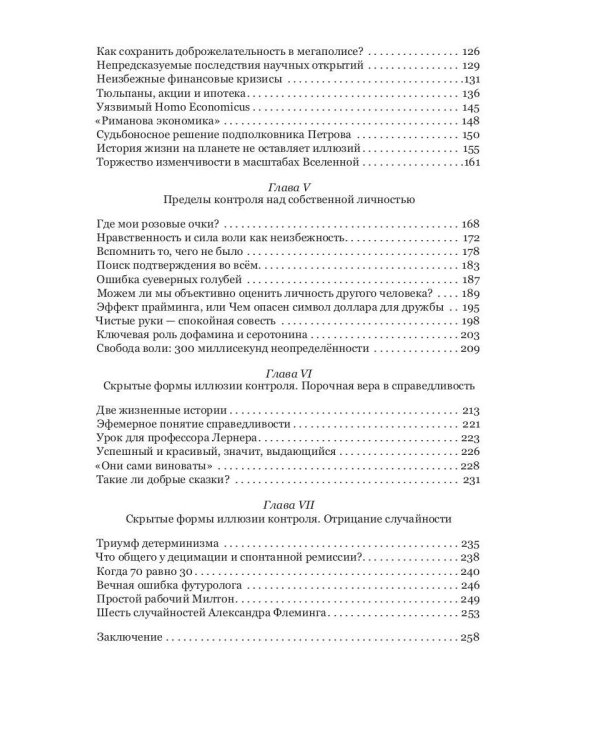 Как сохранить доброжелательность в мегаполисе? 126
Непредсказуемые последствия научных открытий 129
Неизбежные финансовые кризисы 131
Тюльпаны, акции и ипотека 136
Уязвимый Homo Economicus 145
«Риманова экономика» 148
Судьбоносное решение подполковника Петрова 150
История жизни на планете не оставляет иллюзий 155
Торжество изменчивости в масштабах Вселенной 161

Глава V
Пределы контроля над собственной личностью

Где мои розовые очки? 168
Нравственность и сила воли как неизбежность 172
Вспомнить то, чего не было 178
Поиск подтверждения во всём 183
Ошибка суеверных голубей 187
Можем ли мы объективно оценить личность другого человека? 189
Эффект прайминга, или Чем опасен символ доллара для дружбы 195
Чистые руки — спокойная совесть 198
Ключевая роль дофамина и серотонина 203
Свобода воли: 300 миллисекунд неопределённости 209

Глава VI
Скрытые формы иллюзии контроля. Порочная вера в справедливость

Две жизненные истории 213
Эфемерное понятие справедливости 221
Урок для профессора Лернера 223
Успешный и красивый, значит, выдающийся 226
«Они сами виноваты» 228
Такие ли добрые сказки? 231

Глава VII
Скрытые формы иллюзии контроля. Отрицание случайности

Триумф детерминизма 235
Что общего у децимации и спонтанной ремиссии? 238
Когда 70 равно 30 240
Вечная ошибка футуролога 246
Простой рабочий Милтон 249
Шесть случайностей Александра Флеминга 253

Заключение 258